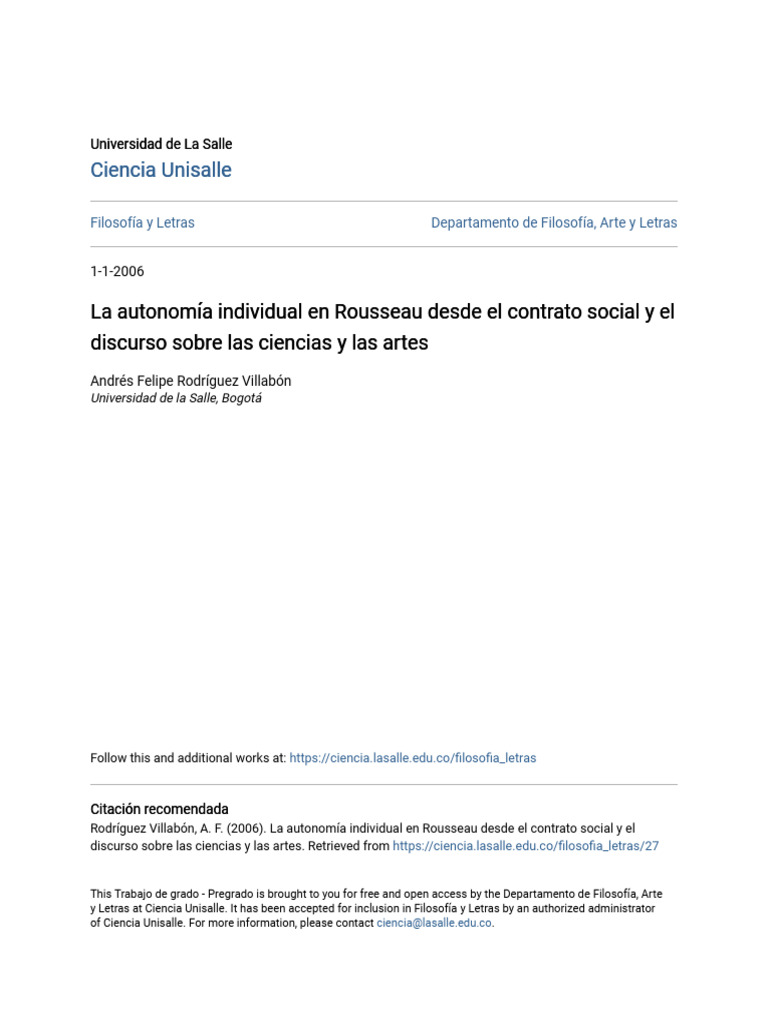 Universidad de La Salle
Ciencia Unisalle

Filosofía y Letras

Departamento de Filosofía, Arte y Letras

1-1-2006

La autonomía individual en Rousseau desde el contrato social y el discurso sobre las ciencias y las artes

Andrés Felipe Rodríguez Villabón
Universidad de la Salle, Bogotá

Follow this and additional works at: https://ciencia.lasalle.edu.co/filosofia_letras

Citación recomendada
Rodríguez Villabón, A. F. (2006). La autonomía individual en Rousseau desde el contrato social y el discurso sobre las ciencias y las artes. Retrieved from https://ciencia.lasalle.edu.co/filosofia_letras/27

This Trabajo de grado - Pregrado is brought to you for free and open access by the Departamento de Filosofía, Arte y Letras at Ciencia Unisalle. It has been accepted for inclusion in Filosofía y Letras by an authorized administrator of Ciencia Unisalle. For more information, please contact ciencia@lasalle.edu.co.